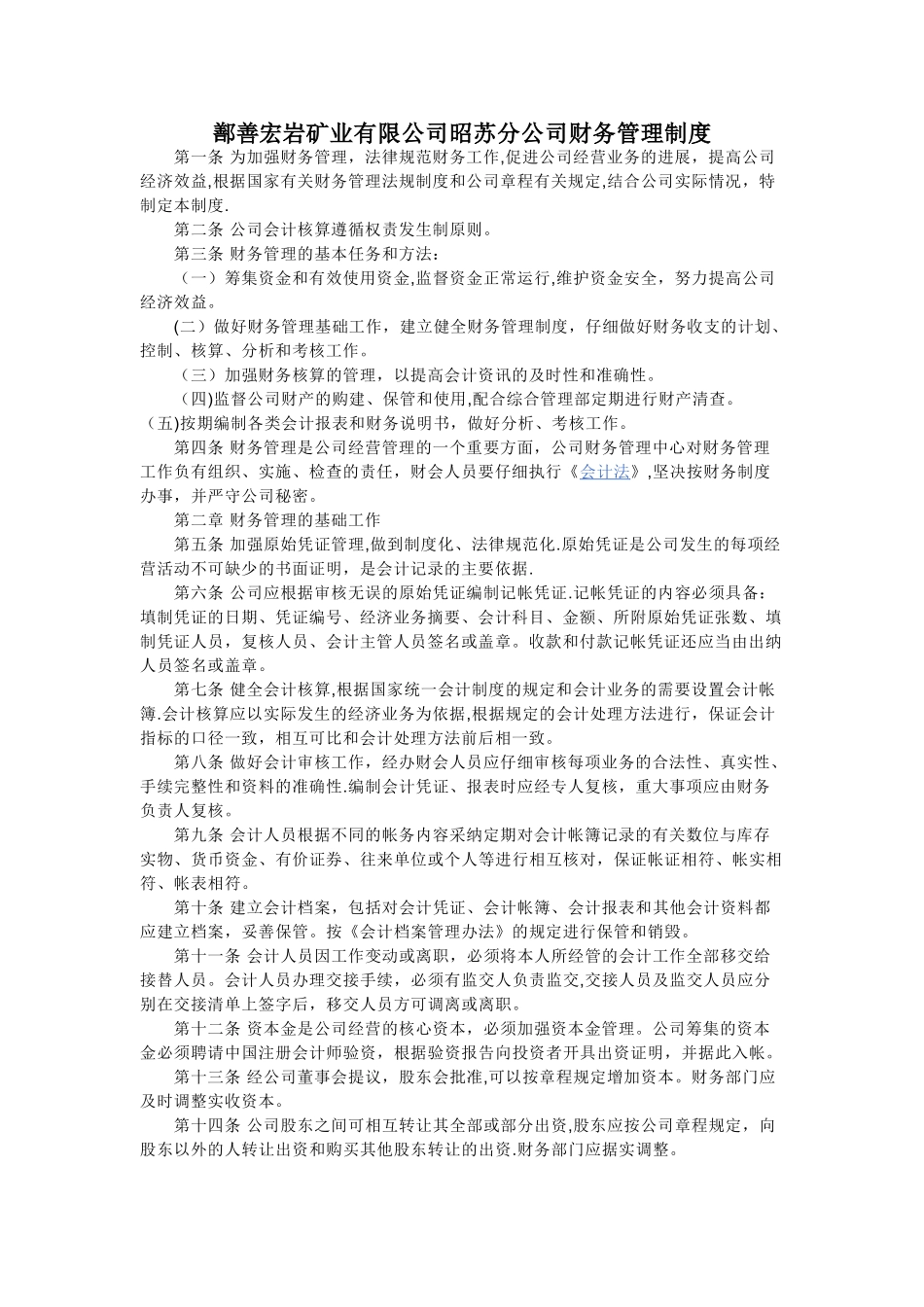 鄯善宏岩矿业有限公司昭苏分公司财务管理制度

第一条 为加强财务管理，法律规范财务工作,促进公司经营业务的进展，提高公司经济效益,根据国家有关财务管理法规制度和公司章程有关规定,结合公司实际情况，特制定本制度.

第二条 公司会计核算遵循权责发生制原则。

第三条 财务管理的基本任务和方法：

（一）筹集资金和有效使用资金,监督资金正常运行,维护资金安全，努力提高公司经济效益。

(二）做好财务管理基础工作，建立健全财务管理制度，仔细做好财务收支的计划、控制、核算、分析和考核工作。

（三）加强财务核算的管理，以提高会计资讯的及时性和准确性。

（四)监督公司财产的购建、保管和使用,配合综合管理部定期进行财产清查。

（五)按期编制各类会计报表和财务说明书，做好分析、考核工作。

第四条 财务管理是公司经营管理的一个重要方面，公司财务管理中心对财务管理工作负有组织、实施、检查的责任，财会人员要仔细执行《会计法》,坚决按财务制度办事，并严守公司秘密。

第二章 财务管理的基础工作

第五条 加强原始凭证管理,做到制度化、法律规范化.原始凭证是公司发生的每项经营活动不可缺少的书面证明，是会计记录的主要依据.

第六条 公司应根据审核无误的原始凭证编制记帐凭证.记帐凭证的内容必须具备：填制凭证的日期、凭证编号、经济业务摘要、会计科目、金额、所附原始凭证张数、填制凭证人员，复核人员、会计主管人员签名或盖章。收款和付款记帐凭证还应当由出纳人员签名或盖章。

第七条 健全会计核算,根据国家统一会计制度的规定和会计业务的需要设置会计帐簿.会计核算应以实际发生的经济业务为依据,根据规定的会计处理方法进行，保证会计指标的口径一致，相互可比和会计处理方法前后相一致。

第八条 做好会计审核工作，经办财会人员应仔细审核每项业务的合法性、真实性、手续完整性和资料的准确性.编制会计凭证、报表时应经专人复核，重大事项应由财务负责人复核。

第九条 会计人员根据不同的帐务内容采纳定期对会计帐簿记录的有关数位与库存实物、货币资金、有价证券、往来单位或个人等进行相互核对，保证帐证相符、帐实相符、帐表相符。

第十条 建立会计档案，包括对会计凭证、会计帐簿、会计报表和其他会计资料都应建立档案，妥善保管。按《会计档案管理办法》的规定进行保管和销毁。

第十一条 会计人员因工作变动或离职，必须将本人所经管的会计工作全部移交给接替人员。会计人员办理交接手续，必须有监交人负责监交,交接人员及监交人员应分别在交接清单上签字后，移交人员方可调离或离职。

第十二条 资本金是公司经营的核心资本，必须加强资本金管理。公司筹集的资本金必须聘请中国注册会计师验资，根据验资报告向投资者开具出资证明，并据此入帐。

第十三条 经公司董事会提议，股东会批准,可以按章程规定增加资本。财务部门应及时调整实收资本。

第十四条 公司股东之间可相互转让其全部或部分出资,股东应按公司章程规定，向股东以外的人转让出资和购买其他股东转让的出资.财务部门应据实调整。